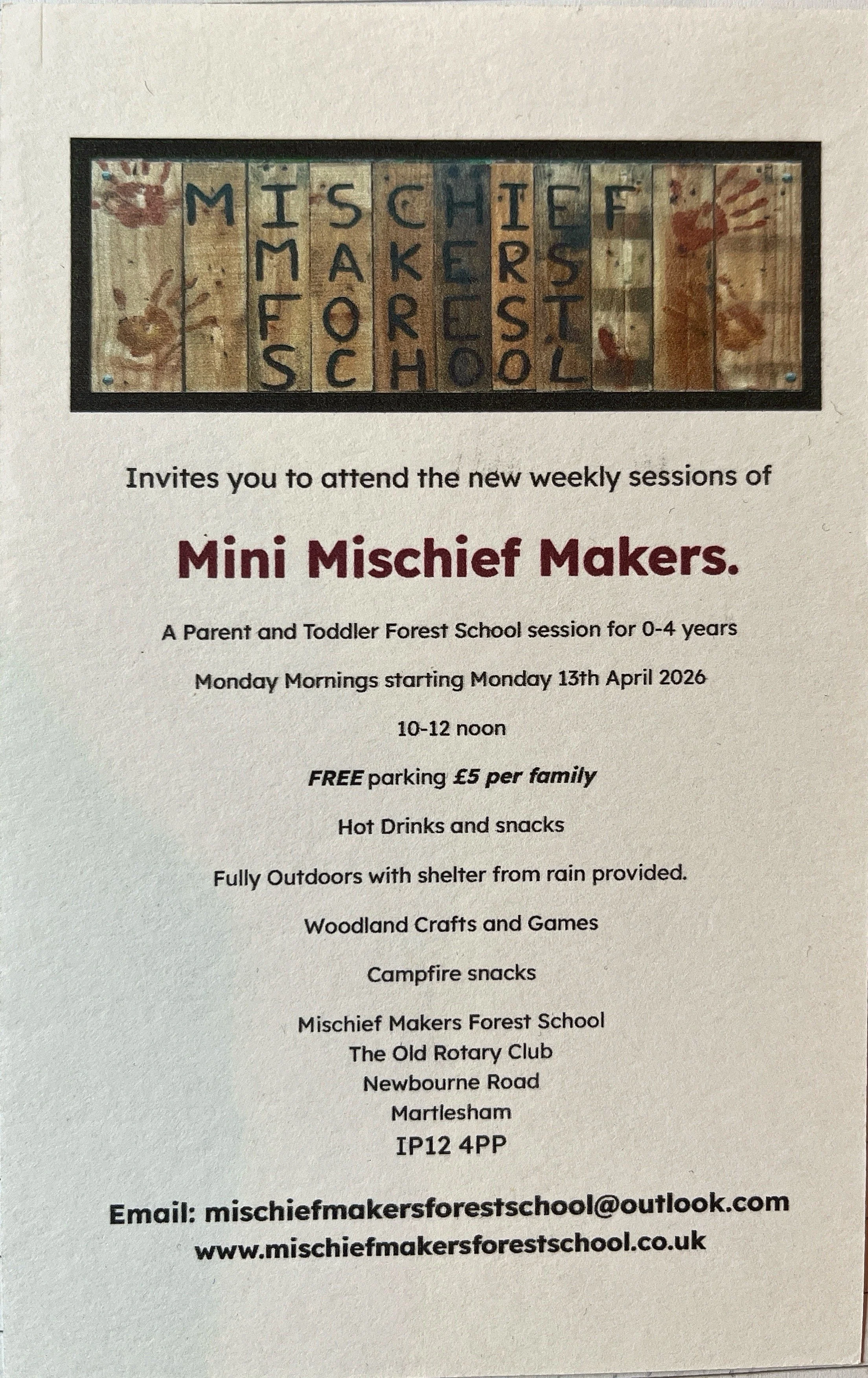 MISCHIEF
MAKERS
FOREST
SCHOOL

Invites you to attend the new weekly sessions of

Mini Mischief Makers.

A Parent and Toddler Forest School session for 0-4 years

Monday Mornings starting Monday 13th April 2026

10-12 noon

FREE parking £5 per family

Hot Drinks and snacks

Fully Outdoors with shelter from rain provided.

Woodland Crafts and Games

Campfire snacks

Mischief Makers Forest School
The Old Rotary Club
Newbourne Road
Martlesham
IP12 4PP

Email: mischiefmakersforestschool@outlook.com
www.mischiefmakersforestschool.co.uk